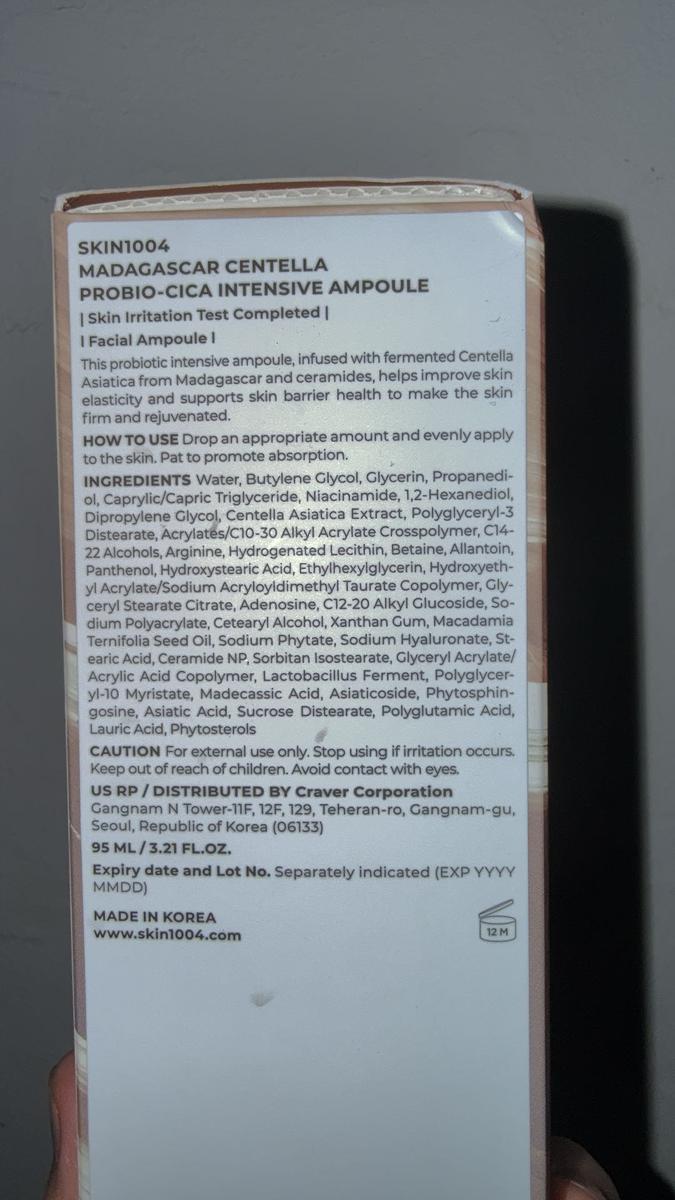 SKIN1004
MADAGASCAR CENTELLA
PROBIO-CICA INTENSIVE AMPOULE

| Skin Irritation Test Completed |
| Facial Ampoule |

This probiotic intensive ampoule, infused with fermented Centella Asiatica from Madagascar and ceramides, helps improve skin elasticity and supports skin barrier health to make the skin firm and rejuvenated.

HOW TO USE Drop an appropriate amount and evenly apply to the skin. Pat to promote absorption.

INGREDIENTS Water, Butylene Glycol, Glycerin, Propanediol, Caprylic/Capric Triglyceride, Niacinamide, 1,2-Hexanediol, Dipropylene Glycol, Centella Asiatica Extract, Polyglyceryl-3 Distearate, Acrylates/C10-30 Alkyl Acrylate Crosspolymer, C14-22 Alcohols, Arginine, Hydrogenated Lecithin, Betaine, Allantoin, Panthenol, Hydroxystearic Acid, Ethylhexylglycerin, Hydroxyethyl Acrylate/Sodium Acryloyldimethyl Taurate Copolymer, Glyceryl Stearate Citrate, Adenosine, C12-20 Alkyl Glucoside, Sodium Polyacrylate, Cetearyl Alcohol, Xanthan Gum, Macadamia Ternifolia Seed Oil, Sodium Phytate, Sodium Hyaluronate, Stearic Acid, Ceramide NP, Sorbitan Isostearate, Glyceryl Acrylate/Acrylic Acid Copolymer, Lactobacillus Ferment, Polyglyceryl-10 Myristate, Madecassic Acid, Asiaticoside, Phytosphingosine, Asiatic Acid, Sucrose Distearate, Polyglutamic Acid, Lauric Acid, Phytosterols

CAUTION For external use only. Stop using if irritation occurs. Keep out of reach of children. Avoid contact with eyes.

US RP / DISTRIBUTED BY Craver Corporation
Gangnam N Tower-11F, 12F, 129, Teheran-ro, Gangnam-gu, Seoul, Republic of Korea (06133)

95 ML / 3.21 FL.OZ.

Expiry date and Lot No. Separately indicated (EXP YYYY MMDD)

MADE IN KOREA
www.skin1004.com

12 M